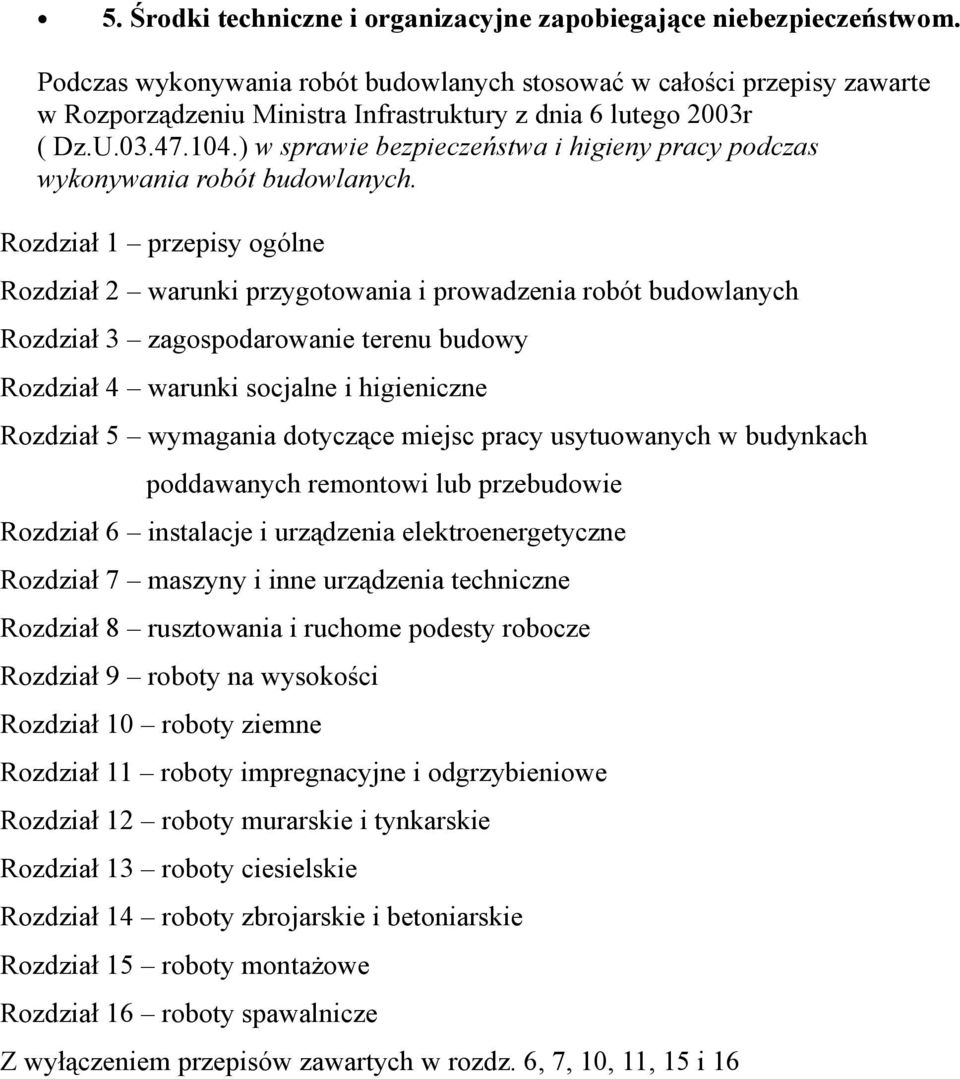 • 5. Środki techniczne i organizacyjne zapobiegające niebezpieczeństwom.

Podczas wykonywania robót budowlanych stosować w całości przepisy zawarte w Rozporządzeniu Ministra Infrastruktury z dnia 6 lutego 2003r ( Dz.U.03.47.104.) w sprawie bezpieczeństwa i higieny pracy podczas wykonywania robót budowlanych.

Rozdział 1 – przepisy ogólne

Rozdział 2 – warunki przygotowania i prowadzenia robót budowlanych

Rozdział 3 – zagospodarowanie terenu budowy

Rozdział 4 – warunki socjalne i higieniczne

Rozdział 5 – wymagania dotyczące miejsc pracy usytuowanych w budynkach poddawanych remontowi lub przebudowie

Rozdział 6 – instalacje i urządzenia elektroenergetyczne

Rozdział 7 – maszyny i inne urządzenia techniczne

Rozdział 8 – rusztowania i ruchome podesty robocze

Rozdział 9 – roboty na wysokości

Rozdział 10 – roboty ziemne

Rozdział 11 – roboty impregnacyjne i odgrzybieniowe

Rozdział 12 – roboty murarskie i tynkarskie

Rozdział 13 – roboty ciesielskie

Rozdział 14 – roboty zbrojarskie i betoniarskie

Rozdział 15 – roboty montażowe

Rozdział 16 – roboty spawalnicze

Z wyłączeniem przepisów zawartych w rozdz. 6, 7, 10, 11, 15 i 16